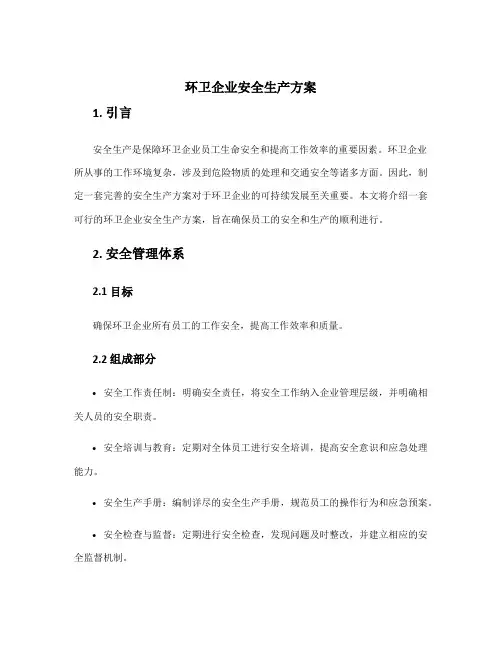 环卫企业安全生产方案

1. 引言

安全生产是保障环卫企业员工生命安全和提高工作效率的重要因素。环卫企业所从事的工作环境复杂，涉及到危险物质的处理和交通安全等诸多方面。因此，制定一套完善的安全生产方案对于环卫企业的可持续发展至关重要。本文将介绍一套可行的环卫企业安全生产方案，旨在确保员工的安全和生产的顺利进行。

2. 安全管理体系

2.1 目标

确保环卫企业所有员工的工作安全，提高工作效率和质量。

2.2 组成部分

• 安全工作责任制：明确安全责任，将安全工作纳入企业管理层级，并明确相关人员的安全职责。

• 安全培训与教育：定期对全体员工进行安全培训，提高安全意识和应急处理能力。

• 安全生产手册：编制详尽的安全生产手册，规范员工的操作行为和应急预案。

• 安全检查与监督：定期进行安全检查，发现问题及时整改，并建立相应的安全监督机制。